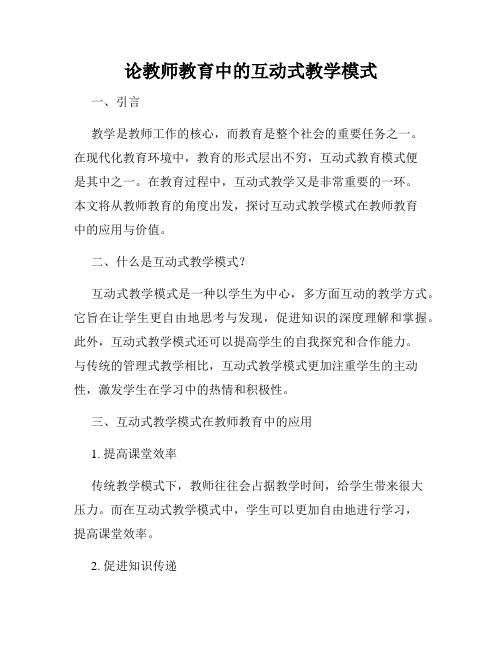 论教师教育中的互动式教学模式

一、引言

教学是教师工作的核心，而教育是整个社会的重要任务之一。在现代化教育环境中，教育的形式层出不穷，互动式教育模式便是其中之一。在教育过程中，互动式教学又是非常重要的一环。本文将从教师教育的角度出发，探讨互动式教学模式在教师教育中的应用与价值。

二、什么是互动式教学模式？

互动式教学模式是一种以学生为中心，多方面互动的教学方式。它旨在让学生更自由地思考与发现，促进知识的深度理解和掌握。此外，互动式教学模式还可以提高学生的自我探究和合作能力。与传统的管理式教学相比，互动式教学模式更加注重学生的主动性，激发学生在学习中的热情和积极性。

三、互动式教学模式在教师教育中的应用

1. 提高课堂效率

传统教学模式下，教师往往会占据教学时间，给学生带来很大压力。而在互动式教学模式中，学生可以更加自由地进行学习，提高课堂效率。

2. 促进知识传递